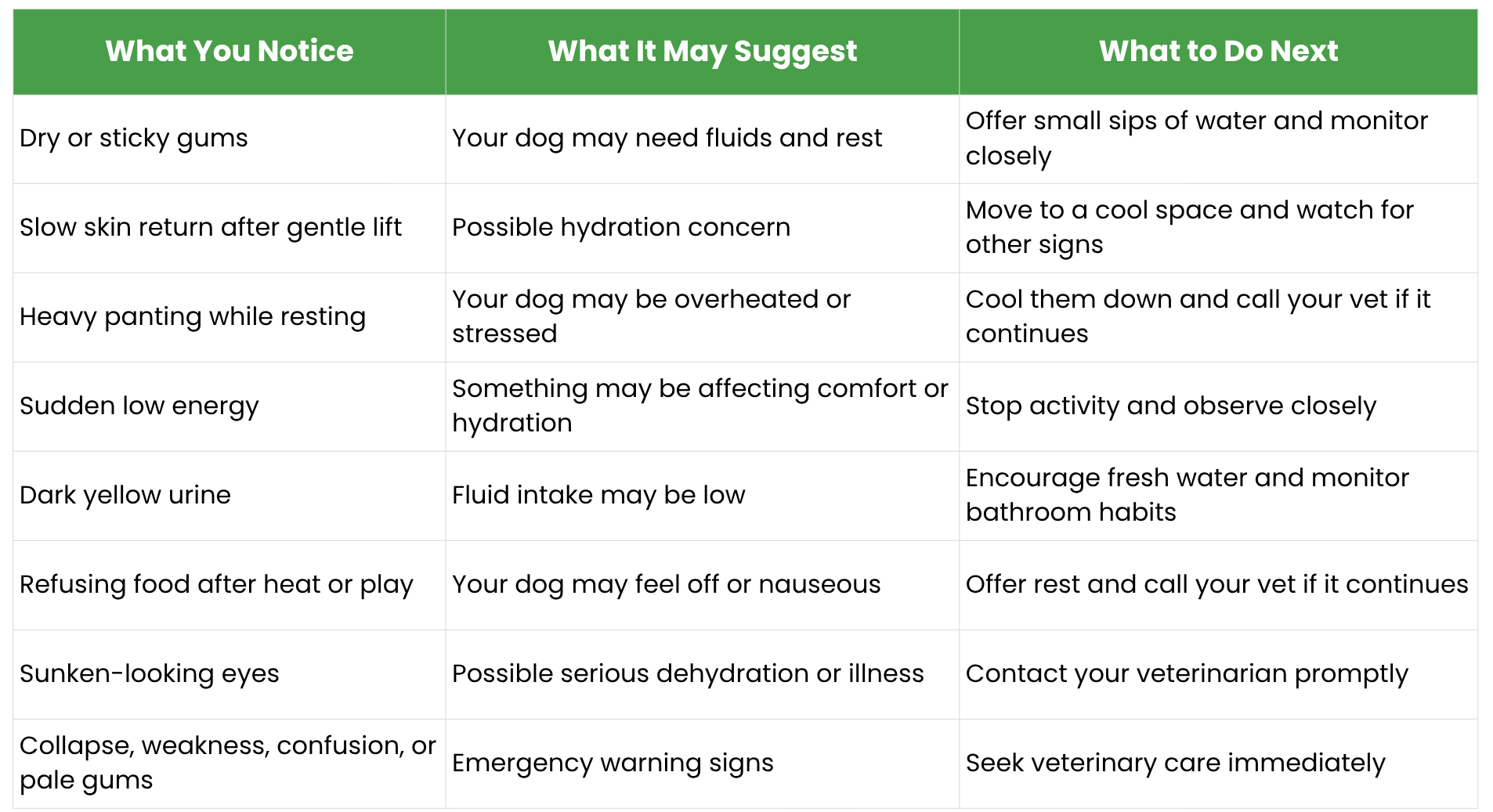 | What You Notice | What It May Suggest | What to Do Next |
|---|---|---|
| Dry or sticky gums | Your dog may need fluids and rest | Offer small sips of water and monitor closely |
| Slow skin return after gentle lift | Possible hydration concern | Move to a cool space and watch for other signs |
| Heavy panting while resting | Your dog may be overheated or stressed | Cool them down and call your vet if it continues |
| Sudden low energy | Something may be affecting comfort or hydration | Stop activity and observe closely |
| Dark yellow urine | Fluid intake may be low | Encourage fresh water and monitor bathroom habits |
| Refusing food after heat or play | Your dog may feel off or nauseous | Offer rest and call your vet if it continues |
| Sunken-looking eyes | Possible serious dehydration or illness | Contact your veterinarian promptly |
| Collapse, weakness, confusion, or pale gums | Emergency warning signs | Seek veterinary care immediately |